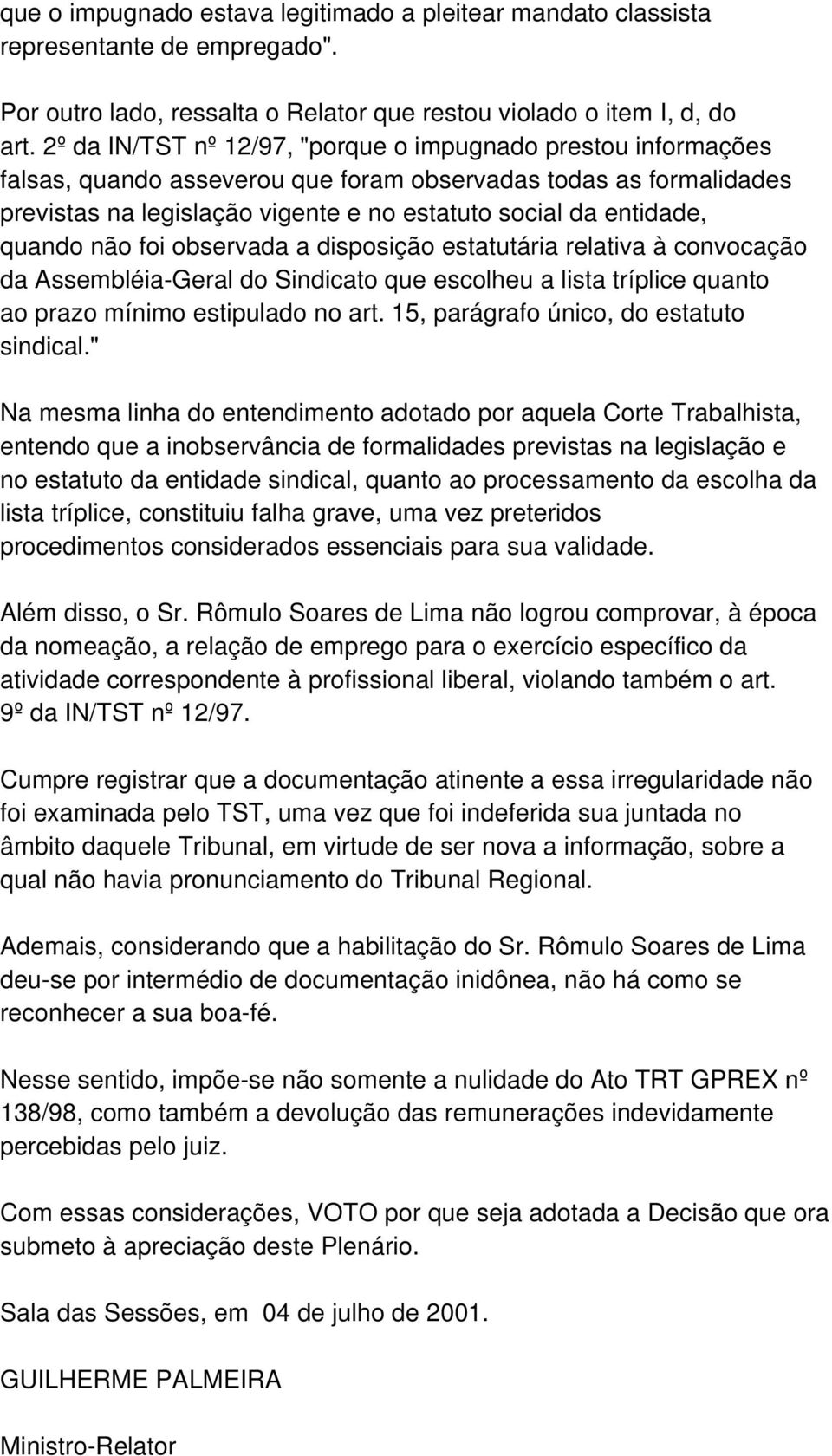 que o impugnado estava legitimado a pleitear mandato classista representante de empregado".

Por outro lado, ressalta o Relator que restou violado o item I, d, do art. 2º da IN/TST nº 12/97, "porque o impugnado prestou informações falsas, quando asseverou que foram observadas todas as formalidades previstas na legislação vigente e no estatuto social da entidade, quando não foi observada a disposição estatutária relativa à convocação da Assembléia-Geral do Sindicato que escolheu a lista tríplice quanto ao prazo mínimo estipulado no art. 15, parágrafo único, do estatuto sindical."

Na mesma linha do entendimento adotado por aquela Corte Trabalhista, entendo que a inobservância de formalidades previstas na legislação e no estatuto da entidade sindical, quanto ao processamento da escolha da lista tríplice, constituiu falha grave, uma vez preteridos procedimentos considerados essenciais para sua validade.

Além disso, o Sr. Rômulo Soares de Lima não logrou comprovar, à época da nomeação, a relação de emprego para o exercício específico da atividade correspondente à profissional liberal, violando também o art. 9º da IN/TST nº 12/97.

Cumpre registrar que a documentação atinente a essa irregularidade não foi examinada pelo TST, uma vez que foi indeferida sua juntada no âmbito daquele Tribunal, em virtude de ser nova a informação, sobre a qual não havia pronunciamento do Tribunal Regional.

Ademais, considerando que a habilitação do Sr. Rômulo Soares de Lima deu-se por intermédio de documentação inidônea, não há como se reconhecer a sua boa-fé.

Nesse sentido, impõe-se não somente a nulidade do Ato TRT GPREX nº 138/98, como também a devolução das remunerações indevidamente percebidas pelo juiz.

Com essas considerações, VOTO por que seja adotada a Decisão que ora submeto à apreciação deste Plenário.

Sala das Sessões, em 04 de julho de 2001.

GUILHERME PALMEIRA

Ministro-Relator